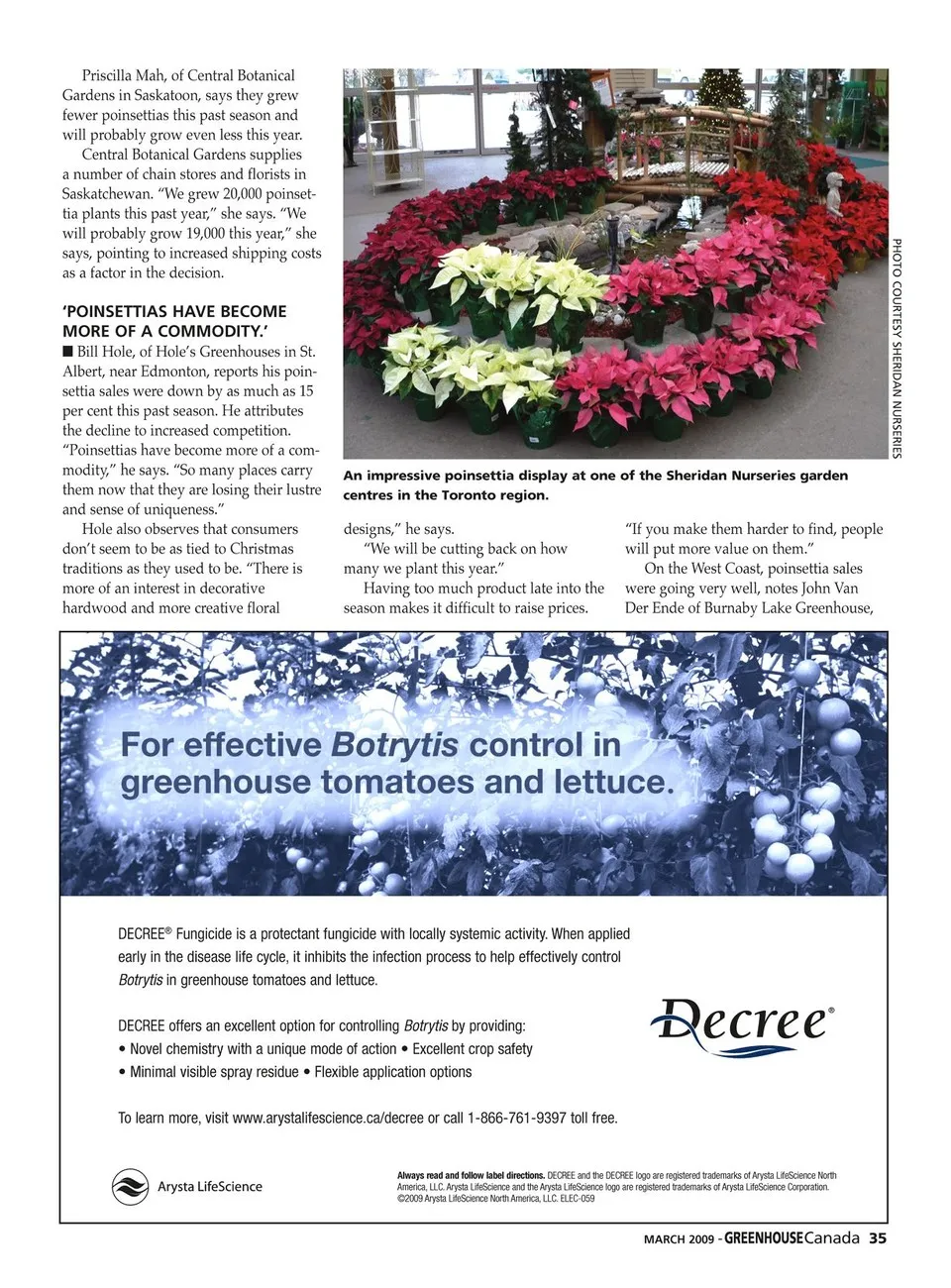 Priscilla Mah, of Central Botanical Gardens in Saskatoon, says they grew fewer poinsettias this past season and will probably grow even less this year.

Central Botanical Gardens supplies a number of chain stores and florists in Saskatchewan. "We grew 20,000 poinsettia plants this past year," she says. "We will probably grow 19,000 this year," she says, pointing to increased shipping costs as a factor in the decision.

'POINSETTIAS HAVE BECOME MORE OF A COMMODITY.'

■ Bill Hole, of Hole's Greenhouses in St. Albert, near Edmonton, reports his poinsettia sales were down by as much as 15 per cent this past season. He attributes the decline to increased competition. "Poinsettias have become more of a commodity," he says. "So many places carry them now that they are losing their lustre and sense of uniqueness."

Hole also observes that consumers don't seem to be as tied to Christmas traditions as they used to be. "There is more of an interest in decorative hardwood and more creative floral designs," he says.

"We will be cutting back on how many we plant this year."

Having too much product late into the season makes it difficult to raise prices. "If you make them harder to find, people will put more value on them."

On the West Coast, poinsettia sales were going very well, notes John Van Der Ende of Burnaby Lake Greenhouse,

PHOTO COURTESY SHERIDAN NURSERIES

An impressive poinsettia display at one of the Sheridan Nurseries garden centres in the Toronto region.

For effective Botrytis control in greenhouse tomatoes and lettuce.

DECREE® Fungicide is a protectant fungicide with locally systemic activity. When applied early in the disease life cycle, it inhibits the infection process to help effectively control Botrytis in greenhouse tomatoes and lettuce.

DECREE offers an excellent option for controlling Botrytis by providing:
• Novel chemistry with a unique mode of action • Excellent crop safety
• Minimal visible spray residue • Flexible application options

To learn more, visit www.arystalifescience.ca/decree or call 1-866-761-9397 toll free.

Decree®

Arysta LifeScience

Always read and follow label directions. DECREE and the DECREE logo are registered trademarks of Arysta LifeScience North America, LLC. Arysta LifeScience and the Arysta LifeScience logo are registered trademarks of Arysta LifeScience Corporation. ©2009 Arysta LifeScience North America, LLC. ELEC-059

MARCH 2009 - GREENHOUSE Canada 35